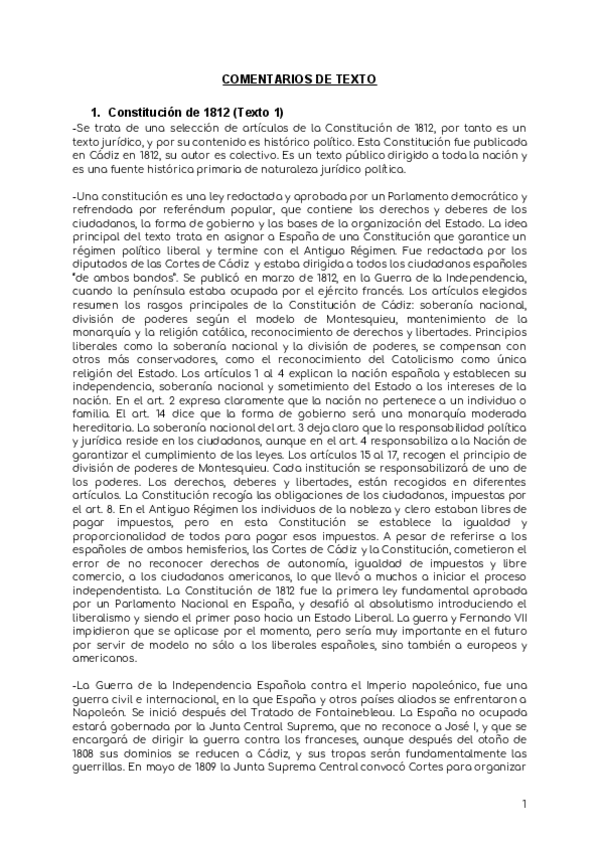 COMENTARIOS DE TEXTO

1. Constitución de 1812 (Texto 1)

-Se trata de una selección de artículos de la Constitución de 1812, por tanto es un texto jurídico, y por su contenido es histórico político. Esta Constitución fue publicada en Cádiz en 1812, su autor es colectivo. Es un texto público dirigido a toda la nación y es una fuente histórica primaria de naturaleza jurídico política.

-Una constitución es una ley redactada y aprobada por un Parlamento democrático y refrendada por referéndum popular, que contiene los derechos y deberes de los ciudadanos, la forma de gobierno y las bases de la organización del Estado. La idea principal del texto trata en asignar a España de una Constitución que garantice un régimen político liberal y termine con el Antiguo Régimen. Fue redactada por los diputados de las Cortes de Cádiz y estaba dirigida a todos los ciudadanos españoles "de ambos bandos". Se publicó en marzo de 1812, en la Guerra de la Independencia, cuando la península estaba ocupada por el ejército francés. Los artículos elegidos resumen los rasgos principales de la Constitución de Cádiz: soberanía nacional, división de poderes según el modelo de Montesquieu, mantenimiento de la monarquía y la religión católica, reconocimiento de derechos y libertades. Principios liberales como la soberanía nacional y la división de poderes, se compensan con otros más conservadores, como el reconocimiento del Catolicismo como única religión del Estado. Los artículos 1 al 4 explican la nación española y establecen su independencia, soberanía nacional y sometimiento del Estado a los intereses de la nación. En el art. 2 expresa claramente que la nación no pertenece a un individuo o familia. El art. 14 dice que la forma de gobierno será una monarquía moderada hereditaria. La soberanía nacional del art. 3 deja claro que la responsabilidad política y jurídica reside en los ciudadanos, aunque en el art. 4 responsabiliza a la Nación de garantizar el cumplimiento de las leyes. Los artículos 15 al 17, recogen el principio de división de poderes de Montesquieu. Cada institución se responsabilizará de uno de los poderes. Los derechos, deberes y libertades, están recogidos en diferentes artículos. La Constitución recogía las obligaciones de los ciudadanos, impuestas por el art. 8. En el Antiguo Régimen los individuos de la nobleza y clero estaban libres de pagar impuestos, pero en esta Constitución se establece la igualdad y proporcionalidad de todos para pagar esos impuestos. A pesar de referirse a los españoles de ambos hemisferios, las Cortes de Cádiz y la Constitución, cometieron el error de no reconocer derechos de autonomía, igualdad de impuestos y libre comercio, a los ciudadanos americanos, lo que llevó a muchos a iniciar el proceso independentista. La Constitución de 1812 fue la primera ley fundamental aprobada por un Parlamento Nacional en España, y desafió al absolutismo introduciendo el liberalismo y siendo el primer paso hacia un Estado Liberal. La guerra y Fernando VII impidieron que se aplicase por el momento, pero sería muy importante en el futuro por servir de modelo no sólo a los liberales españoles, sino también a europeos y americanos.

-La Guerra de la Independencia Española contra el Imperio napoleónico, fue una guerra civil e internacional, en la que España y otros países aliados se enfrentaron a Napoleón. Se inició después del Tratado de Fontainebleau. La España no ocupada estará gobernada por la Junta Central Suprema, que no reconoce a José I, y que se encargará de dirigir la guerra contra los franceses, aunque después del otoño de 1808 sus dominios se reducen a Cádiz, y sus tropas serán fundamentalmente las guerrillas. En mayo de 1809 la Junta Suprema Central convocó Cortes para organizar

1